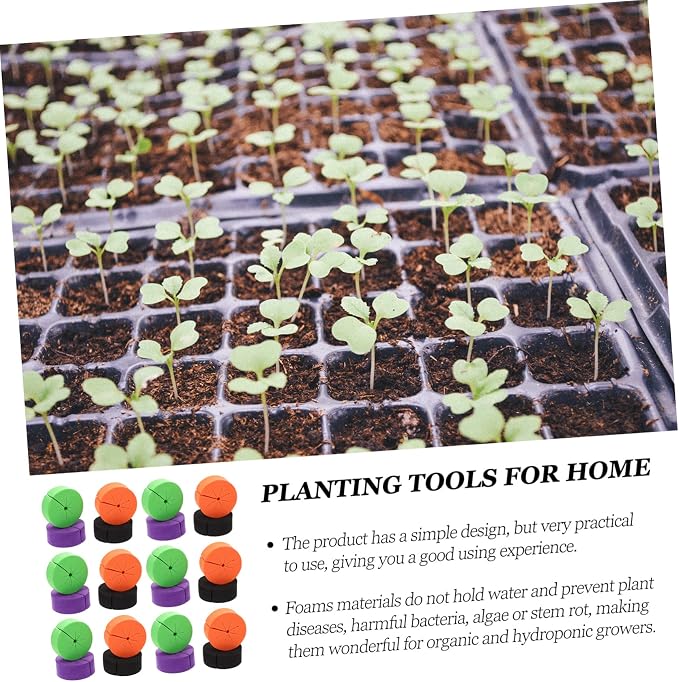 PLANTING TOOLS FOR HOME

• The product has a simple design, but very practical to use, giving you a good using experience.

• Foams materials do not hold water and prevent plant diseases, harmful bacteria, algae or stem rot, making them wonderful for organic and hydroponic growers.